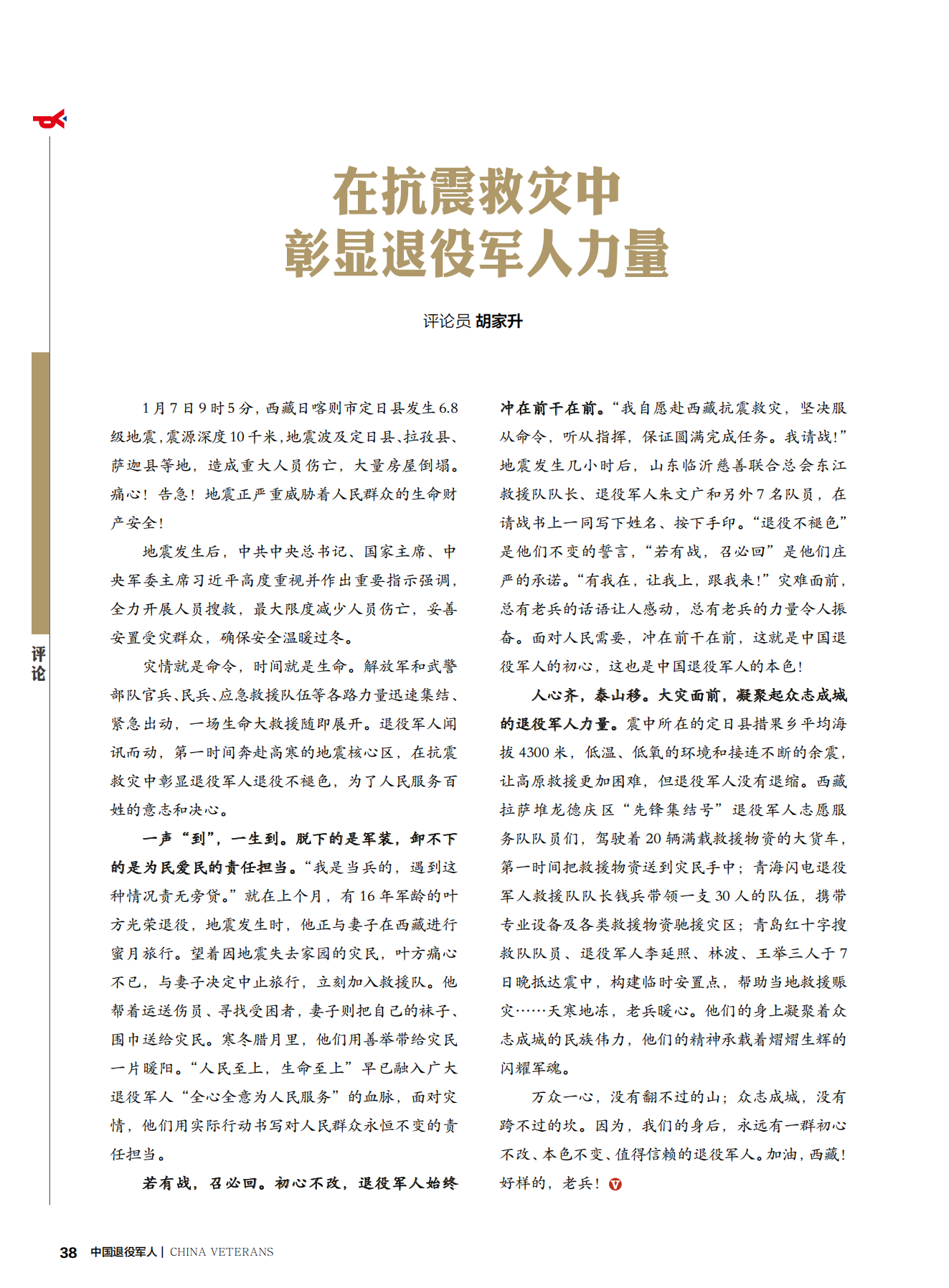 评论

在抗震救灾中
彰显退役军人力量

评论员 胡家升

1月7日9时5分，西藏日喀则市定日县发生6.8级地震，震源深度10千米，地震波及定日县、拉孜县、萨迦县等地，造成重大人员伤亡，大量房屋倒塌。痛心！告急！地震正严重威胁着人民群众的生命财产安全！

地震发生后，中共中央总书记、国家主席、中央军委主席习近平高度重视并作出重要指示强调，全力开展人员搜救，最大限度减少人员伤亡，妥善安置受灾群众，确保安全温暖过冬。

灾情就是命令，时间就是生命。解放军和武警部队官兵、民兵、应急救援队伍等各路力量迅速集结、紧急出动，一场生命大救援随即展开。退役军人闻讯而动，第一时间奔赴高寒的地震核心区，在抗震救灾中彰显退役军人退役不褪色，为了人民服务百姓的意志和决心。

一声“到”，一生到。脱下的是军装，卸不下的是为民爱民的责任担当。“我是当兵的，遇到这种情况责无旁贷。”就在上个月，有16年军龄的叶方光荣退役，地震发生时，他正与妻子在西藏进行蜜月旅行。望着因地震失去家园的灾民，叶方痛心不已，与妻子决定中止旅行，立刻加入救援队。他帮着运送伤员、寻找受困者，妻子则把自己的袜子、围巾送给灾民。寒冬腊月里，他们用善举带给灾民一片暖阳。“人民至上，生命至上”早已融入广大退役军人“全心全意为人民服务”的血脉，面对灾情，他们用实际行动书写对人民群众永恒不变的责任担当。

若有战，召必回。初心不改，退役军人始终冲在前干在前。“我自愿赴西藏抗震救灾，坚决服从命令，听从指挥，保证圆满完成任务。我请战！”地震发生几小时后，山东临沂慈善联合总会东江救援队队长、退役军人朱文广和另外7名队员，在请战书上一同写下姓名、按下手印。“退役不褪色”是他们不变的誓言，“若有战，召必回”是他们庄严的承诺。“有我在，让我上，跟我来！”灾难面前，总有老兵的话语让人感动，总有老兵的力量令人振奋。面对人民需要，冲在前干在前，这就是中国退役军人的初心，这也是中国退役军人的本色！

人心齐，泰山移。大灾面前，凝聚起众志成城的退役军人力量。震中所在的定日县措果乡平均海拔4300米，低温、低氧的环境和接连不断的余震，让高原救援更加困难，但退役军人没有退缩。西藏拉萨堆龙德庆区“先锋集结号”退役军人志愿服务队队员们，驾驶着20辆满载救援物资的大货车，第一时间把救援物资送到灾民手中；青海闪电退役军人救援队队长钱兵带领一支30人的队伍，携带专业设备及各类救援物资驰援灾区；青岛红十字搜救队队员、退役军人李延照、林波、王举三人于7日晚抵达震中，构建临时安置点，帮助当地救援赈灾……天寒地冻，老兵暖心。他们的身上凝聚着众志成城的民族伟力，他们的精神承载着熠熠生辉的闪耀军魂。

万众一心，没有翻不过的山；众志成城，没有跨不过的坎。因为，我们的身后，永远有一群初心不改、本色不变、值得信赖的退役军人。加油，西藏！好样的，老兵！

38 中国退役军人 | CHINA VETERANS